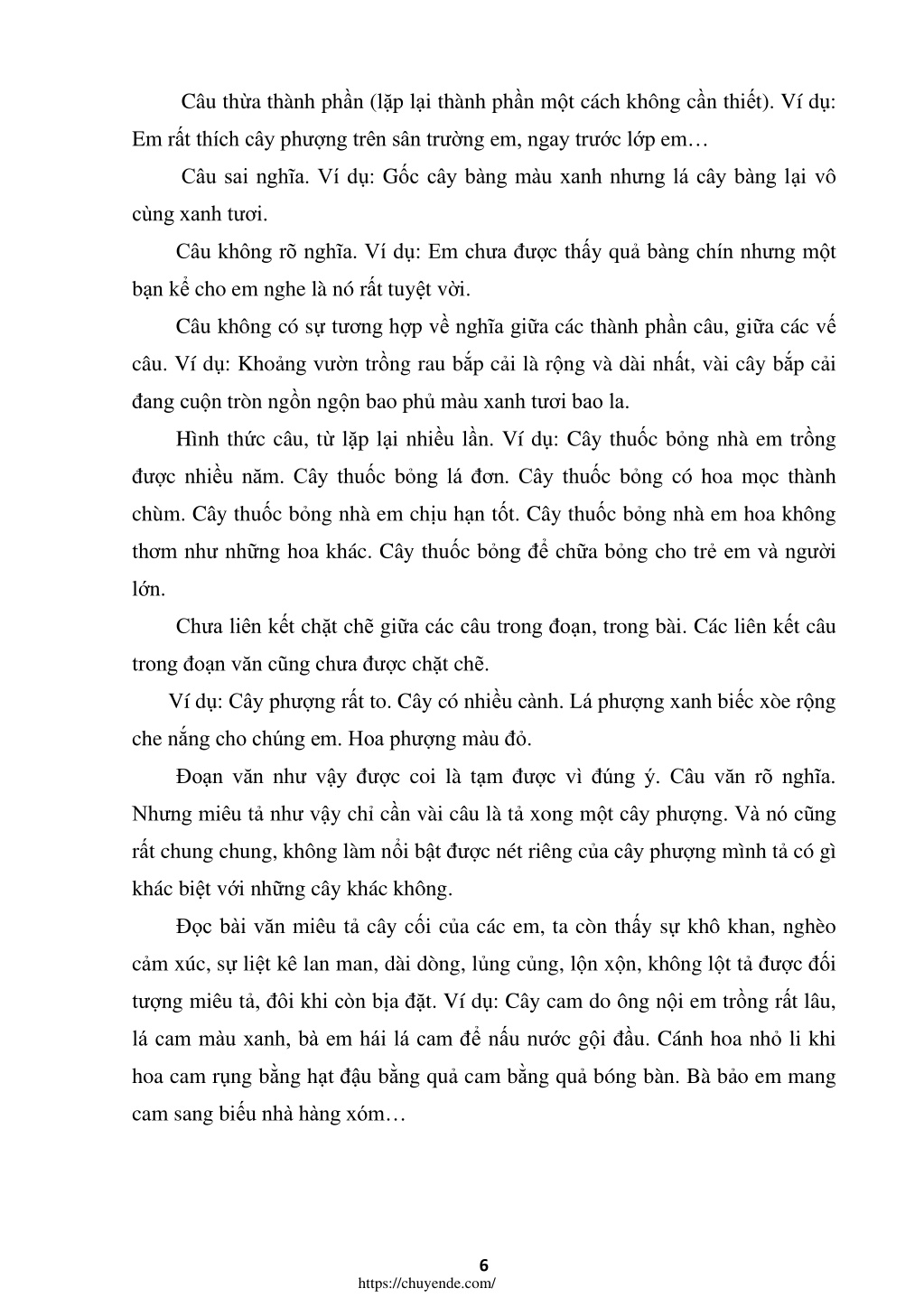 Câu thừa thành phần (lặp lại thành phần một cách không cần thiết). Ví dụ: Em rất thích cây phượng trên sân trường em, ngay trước lớp em…

Câu sai nghĩa. Ví dụ: Gốc cây bàng màu xanh nhưng lá cây bàng lại vô cùng xanh tươi.

Câu không rõ nghĩa. Ví dụ: Em chưa được thấy quả bàng chín nhưng một bạn kể cho em nghe là nó rất tuyệt vời.

Câu không có sự tương hợp về nghĩa giữa các thành phần câu, giữa các vế câu. Ví dụ: Khoảng vườn trồng rau bắp cải là rộng và dài nhất, vài cây bắp cải đang cuộn tròn ngồn ngộn bao phủ màu xanh tươi bao la.

Hình thức câu, từ lặp lại nhiều lần. Ví dụ: Cây thuốc bỏng nhà em trồng được nhiều năm. Cây thuốc bỏng lá đơn. Cây thuốc bỏng có hoa mọc thành chùm. Cây thuốc bỏng nhà em chịu hạn tốt. Cây thuốc bỏng nhà em hoa không thơm như những hoa khác. Cây thuốc bỏng để chữa bỏng cho trẻ em và người lớn.

Chưa liên kết chặt chẽ giữa các câu trong đoạn, trong bài. Các liên kết câu trong đoạn văn cũng chưa được chặt chẽ.

Ví dụ: Cây phượng rất to. Cây có nhiều cành. Lá phượng xanh biếc xòe rộng che nắng cho chúng em. Hoa phượng màu đỏ.

Đoạn văn như vậy được coi là tạm được vì đúng ý. Câu văn rõ nghĩa. Nhưng miêu tả như vậy chỉ cần vài câu là tả xong một cây phượng. Và nó cũng rất chung chung, không làm nổi bật được nét riêng của cây phượng mình tả có gì khác biệt với những cây khác không.

Đọc bài văn miêu tả cây cối của các em, ta còn thấy sự khô khan, nghèo cảm xúc, sự liệt kê lan man, dài dòng, lủng củng, lộn xộn, không lột tả được đối tượng miêu tả, đôi khi còn bịa đặt. Ví dụ: Cây cam do ông nội em trồng rất lâu, lá cam màu xanh, bà em hái lá cam để nấu nước gội đầu. Cánh hoa nhỏ li khi hoa cam rụng bằng hạt đậu bằng quả cam bằng quả bóng bàn. Bà bảo em mang cam sang biếu nhà hàng xóm…

6
https://chuyende.com/